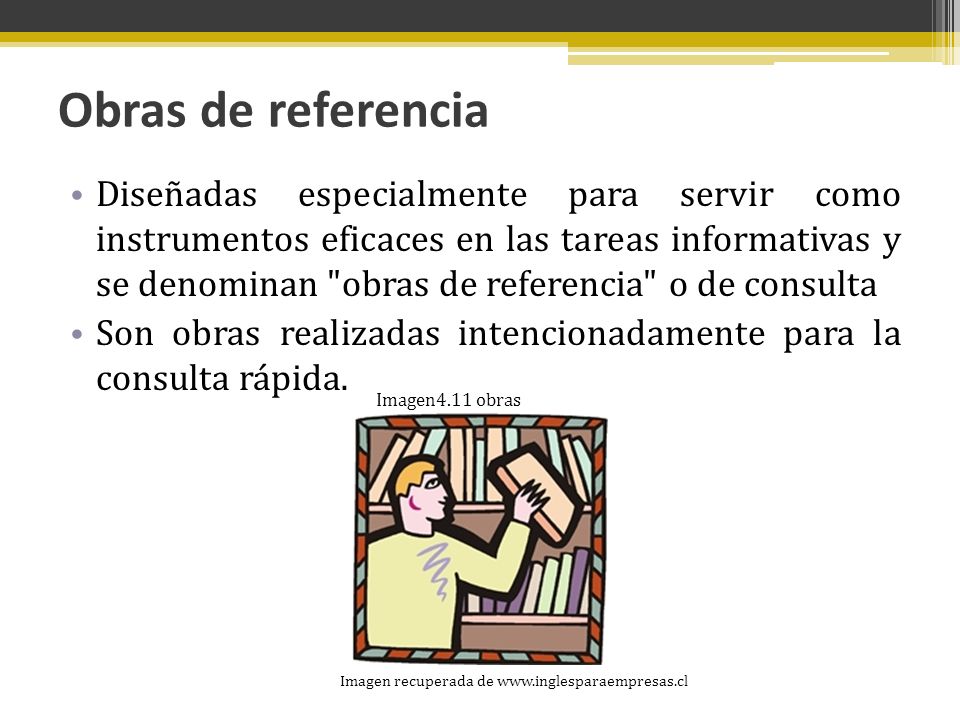 Obras de referencia

• Diseñadas especialmente para servir como instrumentos eficaces en las tareas informativas y se denominan "obras de referencia" o de consulta

• Son obras realizadas intencionadamente para la consulta rápida.

Imagen4.11 obras

Imagen recuperada de www.inglesparaempresas.cl